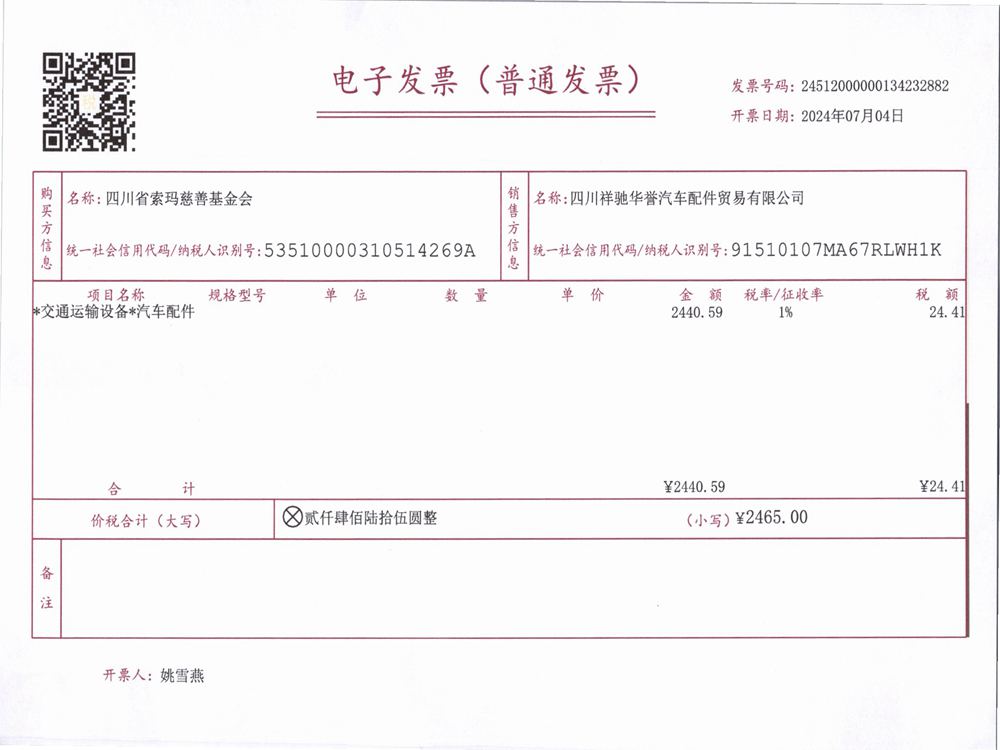 电子发票（普通发票）

发票号码：24512000000134232882
开票日期：2024年07月04日

购买方信息
名称：四川省索玛慈善基金会
统一社会信用代码/纳税人识别号：53510000310514269A

销售方信息
名称：四川祥驰华誉汽车配件贸易有限公司
统一社会信用代码/纳税人识别号：91510107MA67RLWH1K

| 项目名称 | 规格型号 | 单位 | 数量 | 单价 | 金额 | 税率/征收率 | 税额 |
|---|---|---|---|---|---|---|---|
| *交通运输设备*汽车配件 | | | | | 2440.59 | 1% | 24.41 |
| 合计 | | | | | ¥2440.59 | | ¥24.41 |

价税合计（大写） ⊗贰仟肆佰陆拾伍圆整 （小写）¥2465.00

备注

开票人：姚雪燕